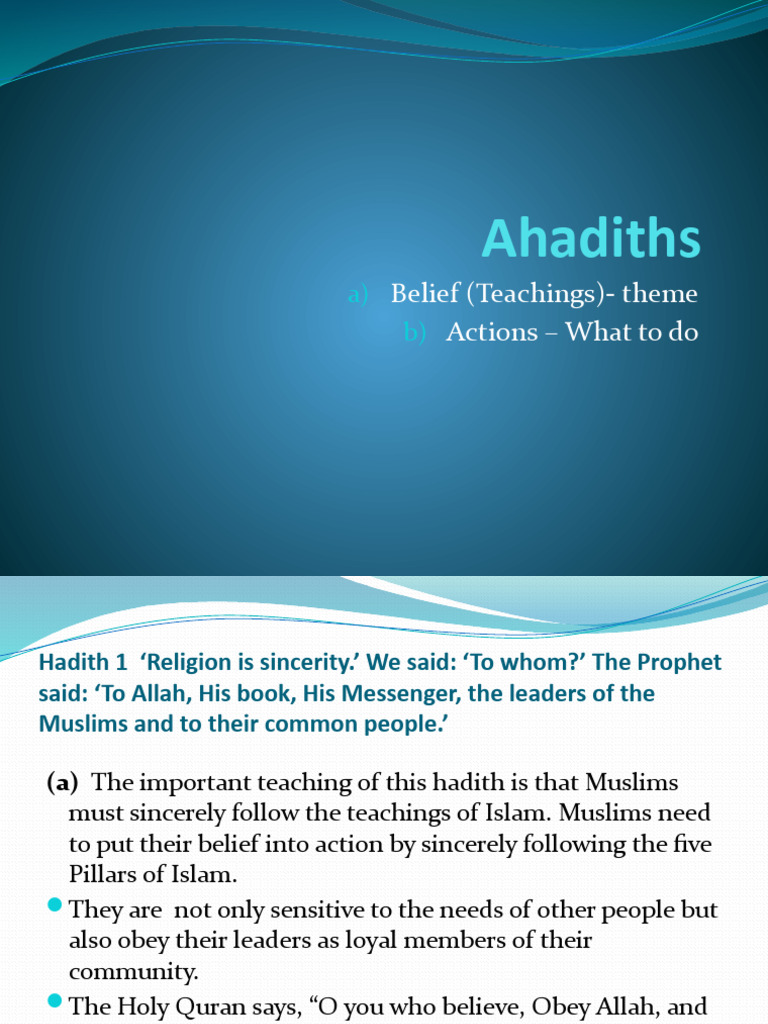 Ahadiths

a) Belief (Teachings)- theme
b) Actions – What to do

Hadith 1 ‘Religion is sincerity.’ We said: ‘To whom?’ The Prophet said: ‘To Allah, His book, His Messenger, the leaders of the Muslims and to their common people.’

(a) The important teaching of this hadith is that Muslims must sincerely follow the teachings of Islam. Muslims need to put their belief into action by sincerely following the five Pillars of Islam.

They are not only sensitive to the needs of other people but also obey their leaders as loyal members of their community.

The Holy Quran says, “O you who believe, Obey Allah, and